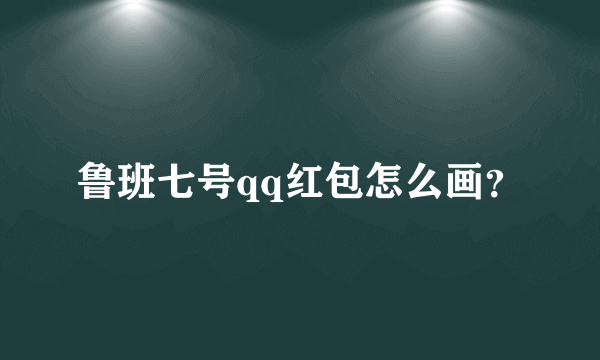 鲁班七号qq红包怎么画?